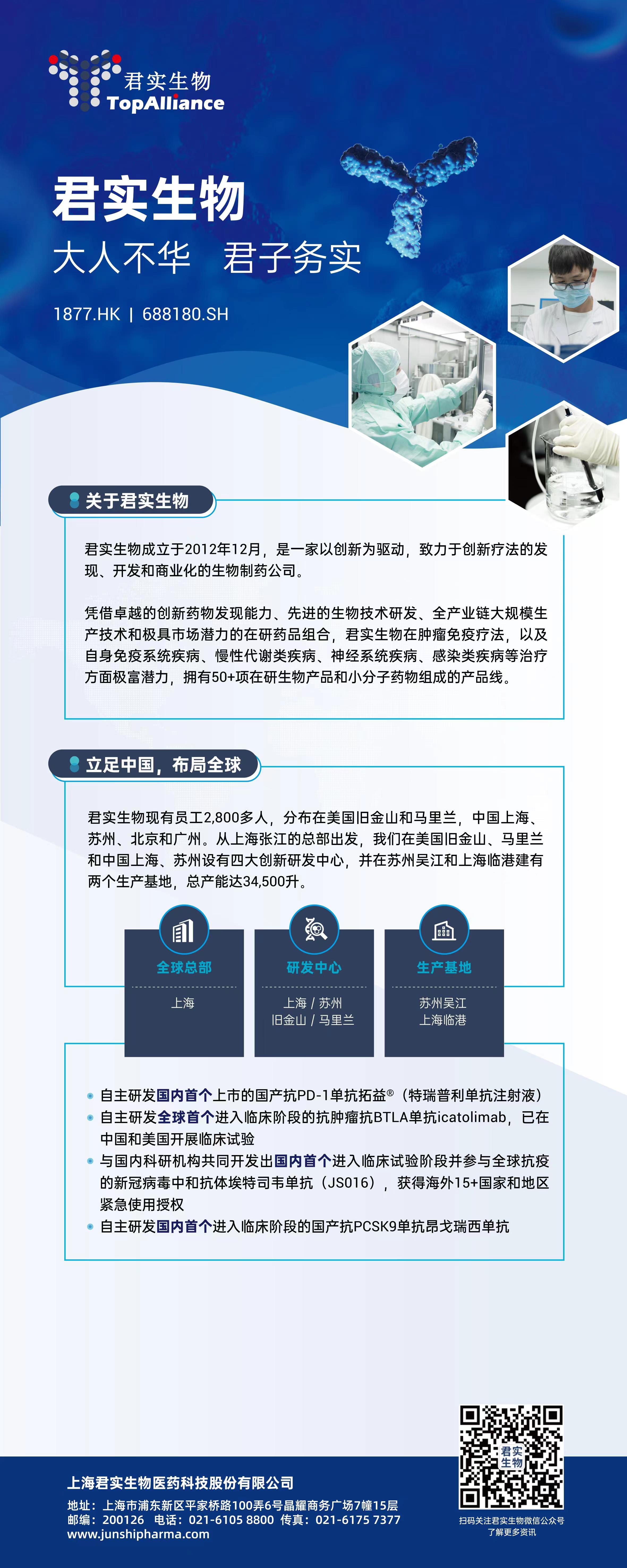 君实生物
TopAlliance

君实生物
大人不华　君子务实

1877.HK | 688180.SH

关于君实生物

君实生物成立于2012年12月，是一家以创新为驱动，致力于创新疗法的发现、开发和商业化的生物制药公司。

凭借卓越的创新药物发现能力、先进的生物技术研发、全产业链大规模生产技术和极具市场潜力的在研药品组合，君实生物在肿瘤免疫疗法，以及自身免疫系统疾病、慢性代谢类疾病、神经系统疾病、感染类疾病等治疗方面极富潜力，拥有50+项在研生物产品和小分子药物组成的产品线。

立足中国，布局全球

君实生物现有员工2,800多人，分布在美国旧金山和马里兰，中国上海、苏州、北京和广州。从上海张江的总部出发，我们在美国旧金山、马里兰和中国上海、苏州设有四大创新研发中心，并在苏州吴江和上海临港建有两个生产基地，总产能达34,500升。

全球总部
上海

研发中心
上海 / 苏州
旧金山 / 马里兰

生产基地
苏州吴江
上海临港

自主研发国内首个上市的国产抗PD-1单抗拓益®（特瑞普利单抗注射液）
自主研发全球首个进入临床阶段的抗肿瘤抗BTLA单抗icatolimab，已在中国和美国开展临床试验
与国内科研机构共同开发出国内首个进入临床试验阶段并参与全球抗疫的新冠病毒中和抗体埃特司韦单抗（JS016），获得海外15+国家和地区紧急使用授权
自主研发国内首个进入临床阶段的国产抗PCSK9单抗昂戈瑞西单抗

上海君实生物医药科技股份有限公司
地址：上海市浦东新区平家桥路100弄6号晶耀商务广场7幢15层
邮编：200126　电话：021-6105 8800　传真：021-6175 7377
www.junshipharma.com

君实生物
扫码关注君实生物微信公众号
了解更多资讯